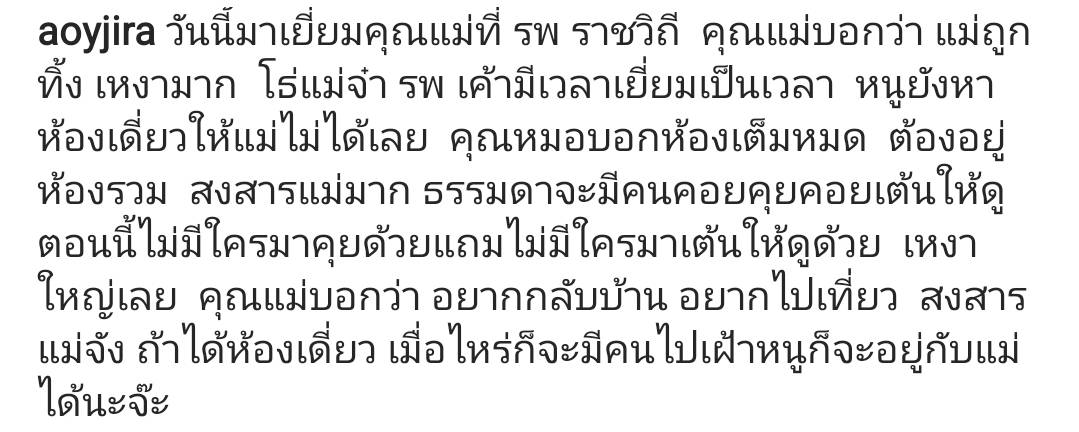 aoyjira วันนี้มาเยี่ยมคุณแม่ที่ รพ ราชวิถี คุณแม่บอกว่า แม่ถูกทิ้ง เหงามาก โธ่แม่จ๋า รพ เค้ามีเวลาเยี่ยมเป็นเวลา หนูยังหาห้องเดี่ยวให้แม่ไม่ได้เลย คุณหมอบอกห้องเต็มหมด ต้องอยู่ห้องรวม สงสารแม่มาก ธรรมดาจะมีคนคอยคุยคอยเต้นให้ดู ตอนนี้ไม่มีใครมาคุยด้วยแถมไม่มีใครมาเต้นให้ดูด้วย เหงาใหญ่เลย คุณแม่บอกว่า อยากกลับบ้าน อยากไปเที่ยว สงสารแม่จัง ถ้าได้ห้องเดี่ยว เมื่อไหร่ก็จะมีคนไปเฝ้าหนูก็จะอยู่กับแม่ได้นะจ๊ะ